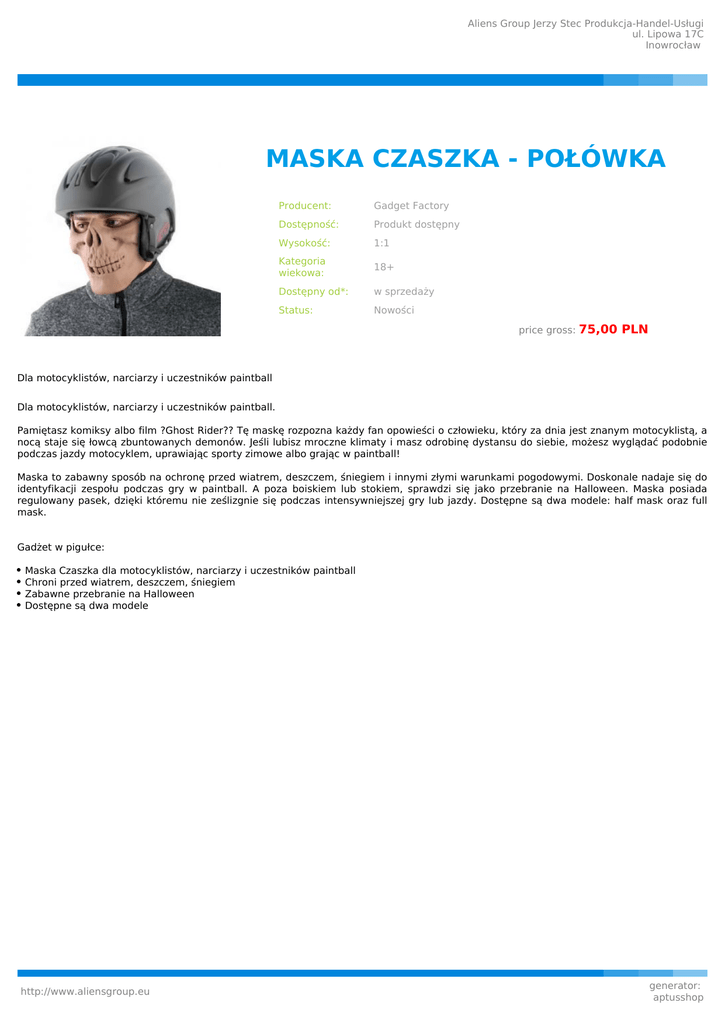 Aliens Group Jerzy Stec Produkcja-Handel-Usługi
ul. Lipowa 17C
Inowrocław

MASKA CZASZKA - POŁÓWKA

| Producent: | Gadget Factory |
|---|---|
| Dostępność: | Produkt dostępny |
| Wysokość: | 1:1 |
| Kategoria wiekowa: | 18+ |
| Dostępny od*: | w sprzedaży |
| Status: | Nowości |

price gross: 75,00 PLN

Dla motocyklistów, narciarzy i uczestników paintball

Dla motocyklistów, narciarzy i uczestników paintball.

Pamiętasz komiksy albo film ?Ghost Rider?? Tę maskę rozpozna każdy fan opowieści o człowieku, który za dnia jest znanym motocyklistą, a nocą staje się łowcą zbuntowanych demonów. Jeśli lubisz mroczne klimaty i masz odrobinę dystansu do siebie, możesz wyglądać podobnie podczas jazdy motocyklem, uprawiając sporty zimowe albo grając w paintball!

Maska to zabawny sposób na ochronę przed wiatrem, deszczem, śniegiem i innymi złymi warunkami pogodowymi. Doskonale nadaje się do identyfikacji zespołu podczas gry w paintball. A poza boiskiem lub stokiem, sprawdzi się jako przebranie na Halloween. Maska posiada regulowany pasek, dzięki któremu nie ześlizgnie się podczas intensywniejszej gry lub jazdy. Dostępne są dwa modele: half mask oraz full mask.

Gadżet w pigułce:

• Maska Czaszka dla motocyklistów, narciarzy i uczestników paintball
• Chroni przed wiatrem, deszczem, śniegiem
• Zabawne przebranie na Halloween
• Dostępne są dwa modele

http://www.aliensgroup.eu

generator:
aptusshop